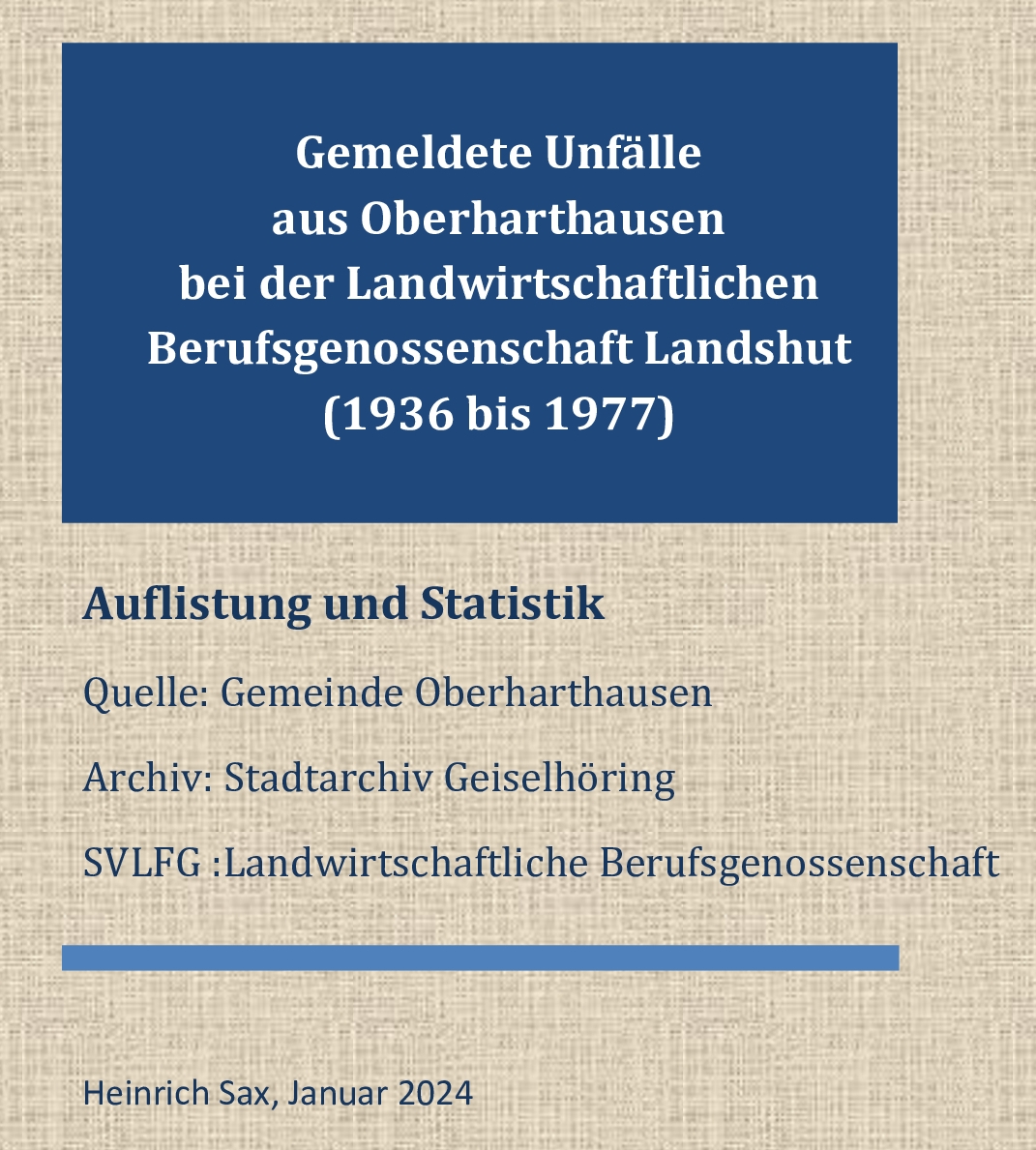 Gemeldete Unfälle
aus Oberharthausen
bei der Landwirtschaftlichen
Berufsgenossenschaft Landshut
(1936 bis 1977)

Auflistung und Statistik

Quelle: Gemeinde Oberharthausen

Archiv: Stadtarchiv Geiselhöring

SVLFG :Landwirtschaftliche Berufsgenossenschaft

Heinrich Sax, Januar 2024